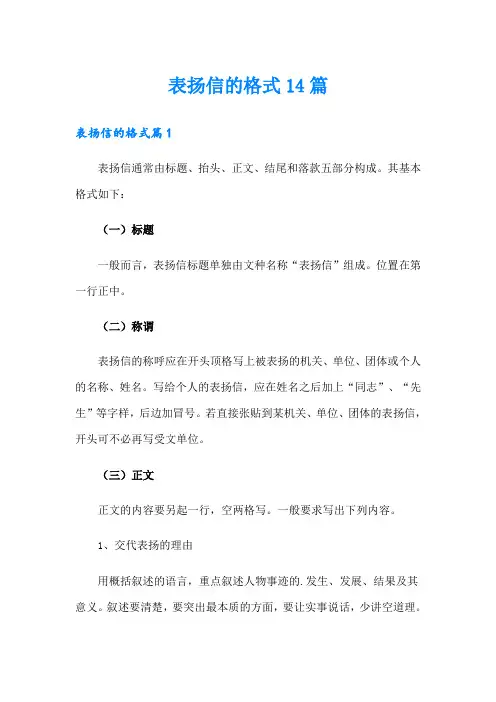 表扬信的格式14篇

表扬信的格式篇1

表扬信通常由标题、抬头、正文、结尾和落款五部分构成。其基本格式如下：

（一）标题

一般而言，表扬信标题单独由文种名称“表扬信”组成。位置在第一行正中。

（二）称谓

表扬信的称呼应在开头顶格写上被表扬的机关、单位、团体或个人的名称、姓名。写给个人的表扬信，应在姓名之后加上“同志”、“先生”等字样，后边加冒号。若直接张贴到某机关、单位、团体的表扬信，开头可不必再写受文单位。

（三）正文

正文的内容要另起一行，空两格写。一般要求写出下列内容。

1、交代表扬的理由

用概括叙述的语言，重点叙述人物事迹的.发生、发展、结果及其意义。叙述要清楚，要突出最本质的方面，要让实事说话，少讲空道理。